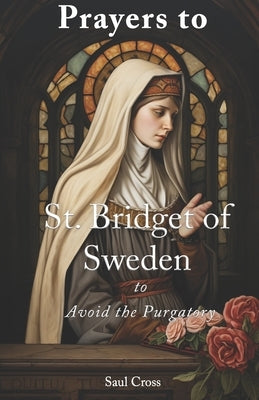 Prayers to

St. Bridget of Sweden

to

Avoid the Purgatory

Saul Cross